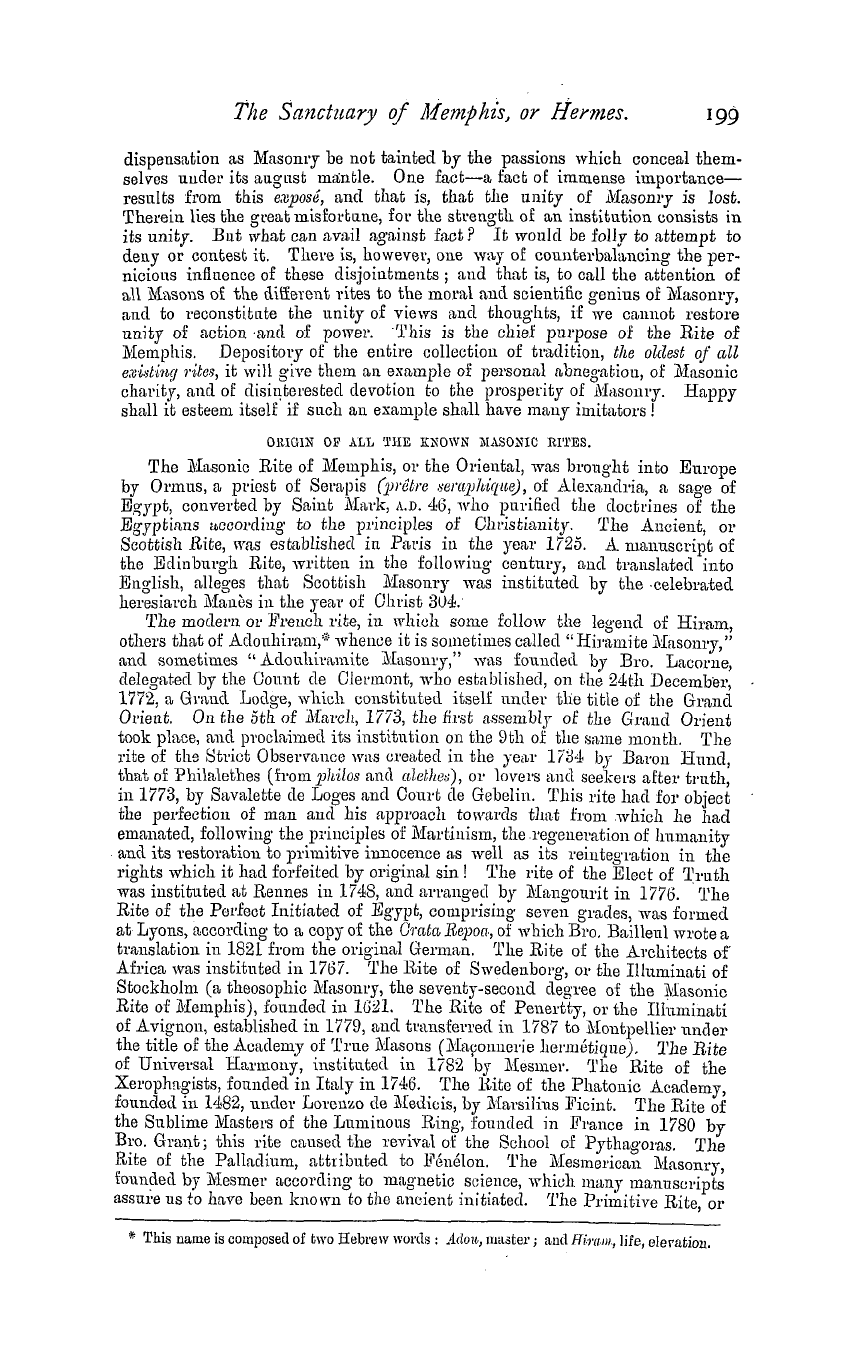 The Sanctuary of Memphis, or Hermes. 199

dispensation as Masonry be not tainted by the passions which conceal themselves under its august mantle. One fact—a fact of immense importance—results from this exposé, and that is, that the unity of Masonry is lost. Therein lies the great misfortune, for the strength of an institution consists in its unity. But what can avail against fact? It would be folly to attempt to deny or contest it. There is, however, one way of counterbalancing the pernicious influence of these disjointments; and that is, to call the attention of all Masons of the different rites to the moral and scientific genius of Masonry, and to reconstitute the unity of views and thoughts, if we cannot restore unity of action and of power. This is the chief purpose of the Rite of Memphis. Depository of the entire collection of tradition, the oldest of all existing rites, it will give them an example of personal abnegation, of Masonic charity, and of disinterested devotion to the prosperity of Masonry. Happy shall it esteem itself if such an example shall have many imitators!

ORIGIN OF ALL THE KNOWN MASONIC RITES.

The Masonic Rite of Memphis, or the Oriental, was brought into Europe by Ormus, a priest of Serapis (prêtre seraphique), of Alexandria, a sage of Egypt, converted by Saint Mark, A.D. 46, who purified the doctrines of the Egyptians according to the principles of Christianity. The Ancient, or Scottish Rite, was established in Paris in the year 1725. A manuscript of the Edinburgh Rite, written in the following century, and translated into English, alleges that Scottish Masonry was instituted by the celebrated heresiarch Manès in the year of Christ 304.

The modern or French rite, in which some follow the legend of Hiram, others that of Adonhiram,* whence it is sometimes called "Hiramite Masonry," and sometimes "Adonhiramite Masonry," was founded by Bro. Lacorne, delegated by the Count de Clermont, who established, on the 24th December, 1772, a Grand Lodge, which constituted itself under the title of the Grand Orient. On the 5th of March, 1773, the first assembly of the Grand Orient took place, and proclaimed its institution on the 9th of the same month. The rite of the Strict Observance was created in the year 1734 by Baron Hund, that of Philalethes (from philos and alethes), or lovers and seekers after truth, in 1773, by Savalette de Loges and Court de Gebelin. This rite had for object the perfection of man and his approach towards that from which he had emanated, following the principles of Martinism, the regeneration of humanity and its restoration to primitive innocence as well as its reintegration in the rights which it had forfeited by original sin! The rite of the Elect of Truth was instituted at Rennes in 1748, and arranged by Mangourit in 1776. The Rite of the Perfect Initiated of Egypt, comprising seven grades, was formed at Lyons, according to a copy of the Crata Repoa, of which Bro. Bailleul wrote a translation in 1821 from the original German. The Rite of the Architects of Africa was instituted in 1767. The Rite of Swedenborg, or the Illuminati of Stockholm (a theosophic Masonry, the seventy-second degree of the Masonic Rite of Memphis), founded in 1621. The Rite of Penertty, or the Illuminati of Avignon, established in 1779, and transferred in 1787 to Montpellier under the title of the Academy of True Masons (Maçonnerie hermétique). The Rite of Universal Harmony, instituted in 1782 by Mesmer. The Rite of the Xerophagists, founded in Italy in 1746. The Rite of the Phatonic Academy, founded in 1482, under Lorenzo de Medicis, by Marsilius Ficint. The Rite of the Sublime Masters of the Luminous Ring, founded in France in 1780 by Bro. Grant; this rite caused the revival of the School of Pythagoras. The Rite of the Palladium, attributed to Fénélon. The Mesmerican Masonry, founded by Mesmer according to magnetic science, which many manuscripts assure us to have been known to the ancient initiated. The Primitive Rite, or

* This name is composed of two Hebrew words: Adon, master; and Hiram, life, elevation.